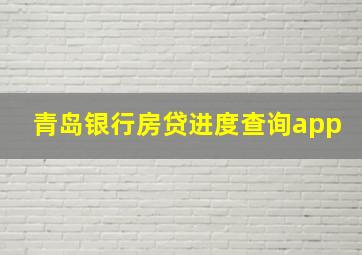 青岛银行房贷进度查询app